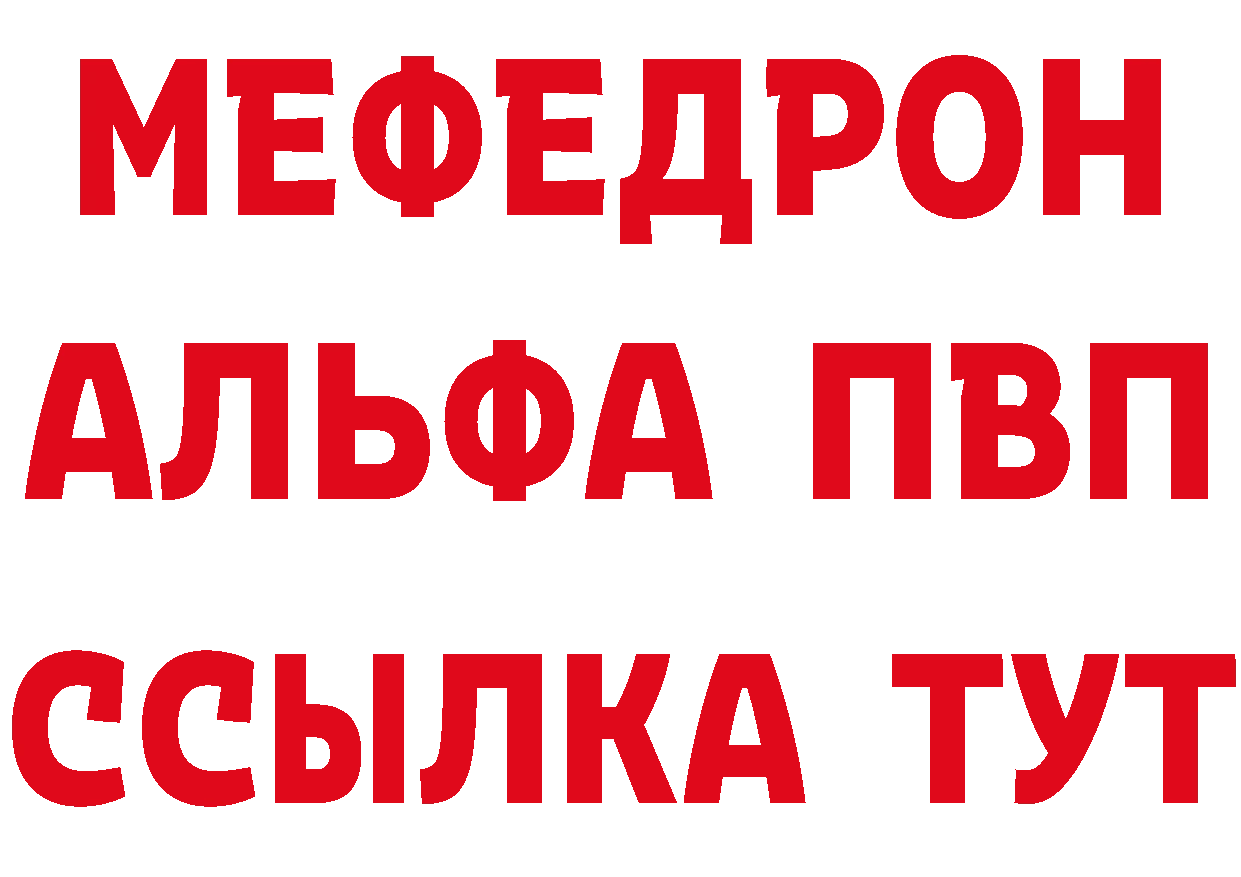 МЕФЕДРОН
АЛЬФА ПВП
ССЫЛКА ТУТ